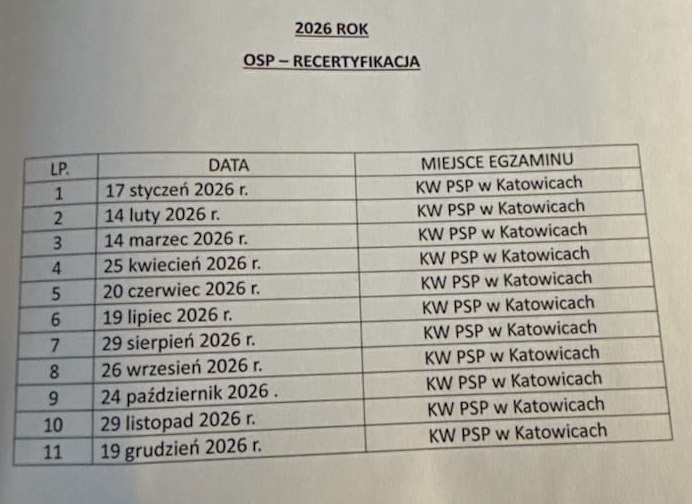 2026 ROK

OSP – RECERTYFIKACJA

| LP. | DATA | MIEJSCE EGZAMINU |
|---|---|---|
| 1 | 17 styczeń 2026 r. | KW PSP w Katowicach |
| 2 | 14 luty 2026 r. | KW PSP w Katowicach |
| 3 | 14 marzec 2026 r. | KW PSP w Katowicach |
| 4 | 25 kwiecień 2026 r. | KW PSP w Katowicach |
| 5 | 20 czerwiec 2026 r. | KW PSP w Katowicach |
| 6 | 19 lipiec 2026 r. | KW PSP w Katowicach |
| 7 | 29 sierpień 2026 r. | KW PSP w Katowicach |
| 8 | 26 wrzesień 2026 r. | KW PSP w Katowicach |
| 9 | 24 październik 2026 . | KW PSP w Katowicach |
| 10 | 29 listopad 2026 r. | KW PSP w Katowicach |
| 11 | 19 grudzień 2026 r. | KW PSP w Katowicach |